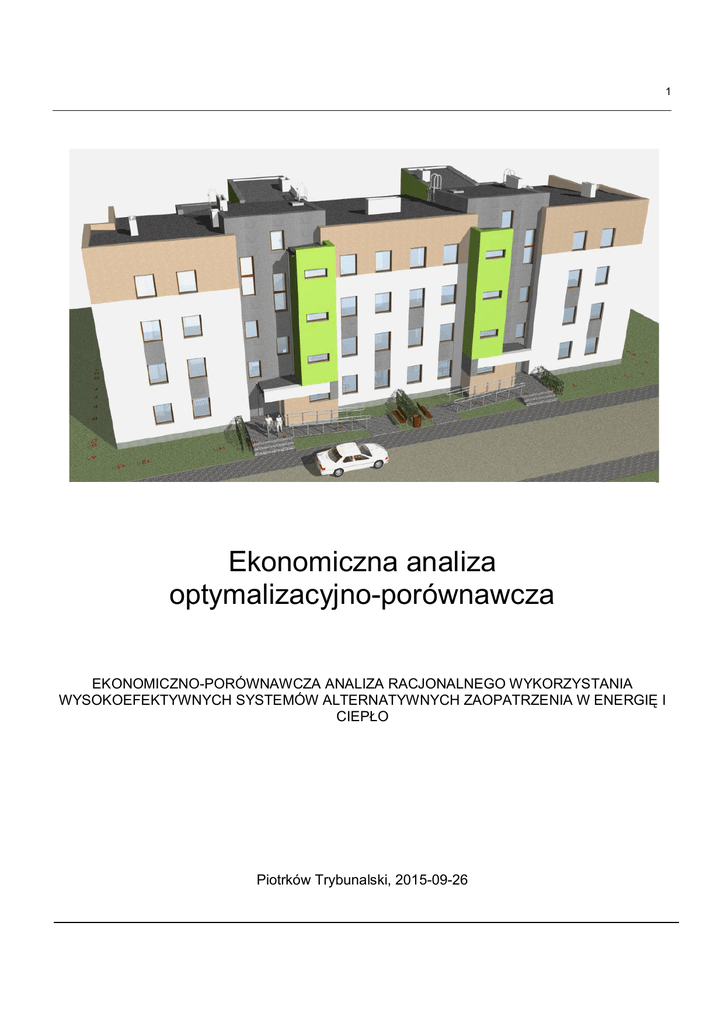 1

Ekonomiczna analiza
optymalizacyjno-porównawcza

EKONOMICZNO-PORÓWNAWCZA ANALIZA RACJONALNEGO WYKORZYSTANIA WYSOKOEFEKTYWNYCH SYSTEMÓW ALTERNATYWNYCH ZAOPATRZENIA W ENERGIĘ I CIEPŁO

Piotrków Trybunalski, 2015-09-26